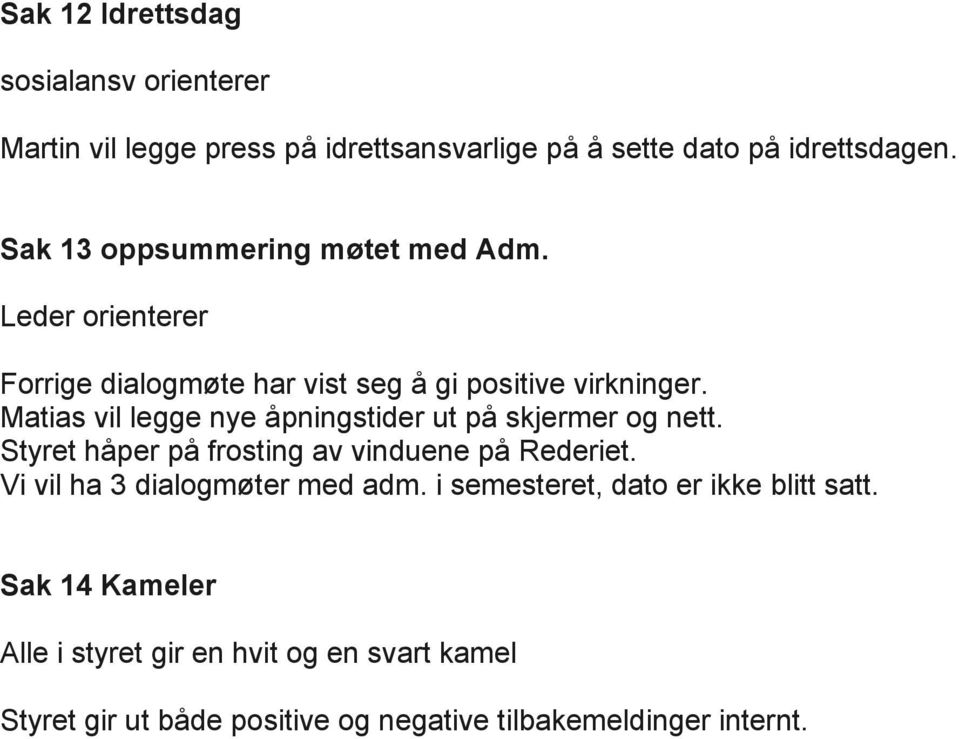 Sak 12 Idrettsdag

sosialansv orienterer

Martin vil legge press på idrettsansvarlige på å sette dato på idrettsdagen.

Sak 13 oppsummering møtet med Adm.

Leder orienterer

Forrige dialogmøte har vist seg å gi positive virkninger.
Matias vil legge nye åpningstider ut på skjermer og nett.
Styret håper på frosting av vinduene på Rederiet.
Vi vil ha 3 dialogmøter med adm. i semesteret, dato er ikke blitt satt.

Sak 14 Kameler

Alle i styret gir en hvit og en svart kamel

Styret gir ut både positive og negative tilbakemeldinger internt.